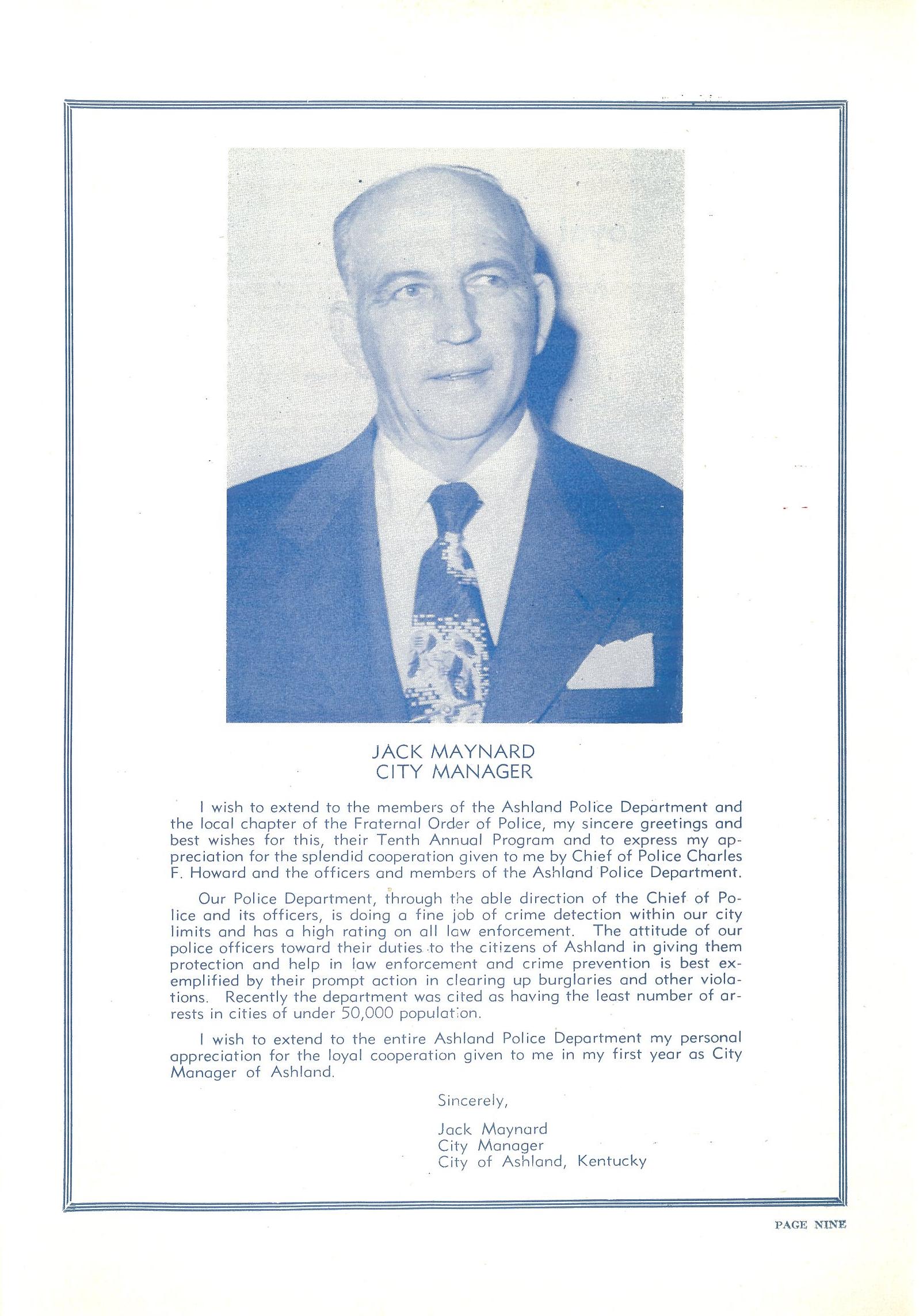 JACK MAYNARD
CITY MANAGER

I wish to extend to the members of the Ashland Police Department and the local chapter of the Fraternal Order of Police, my sincere greetings and best wishes for this, their Tenth Annual Program and to express my appreciation for the splendid cooperation given to me by Chief of Police Charles F. Howard and the officers and members of the Ashland Police Department.

Our Police Department, through the able direction of the Chief of Police and its officers, is doing a fine job of crime detection within our city limits and has a high rating on all law enforcement. The attitude of our police officers toward their duties to the citizens of Ashland in giving them protection and help in law enforcement and crime prevention is best exemplified by their prompt action in clearing up burglaries and other violations. Recently the department was cited as having the least number of arrests in cities of under 50,000 population.

I wish to extend to the entire Ashland Police Department my personal appreciation for the loyal cooperation given to me in my first year as City Manager of Ashland.

Sincerely,

Jack Maynard
City Manager
City of Ashland, Kentucky

PAGE NINE